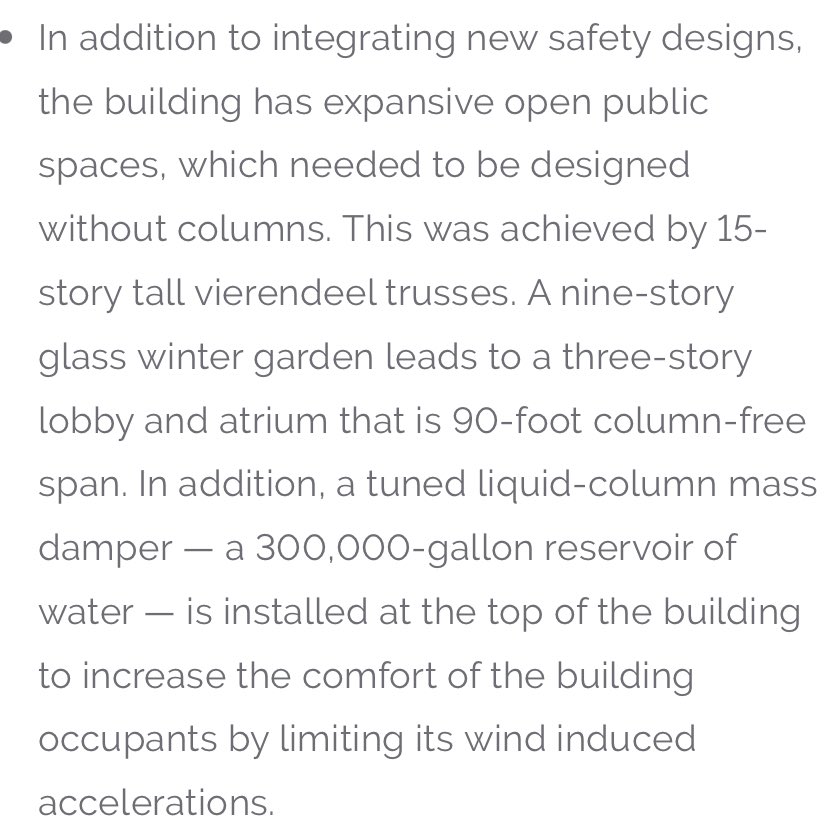 • In addition to integrating new safety designs, the building has expansive open public spaces, which needed to be designed without columns. This was achieved by 15-story tall vierendeel trusses. A nine-story glass winter garden leads to a three-story lobby and atrium that is 90-foot column-free span. In addition, a tuned liquid-column mass damper — a 300,000-gallon reservoir of water — is installed at the top of the building to increase the comfort of the building occupants by limiting its wind induced accelerations.